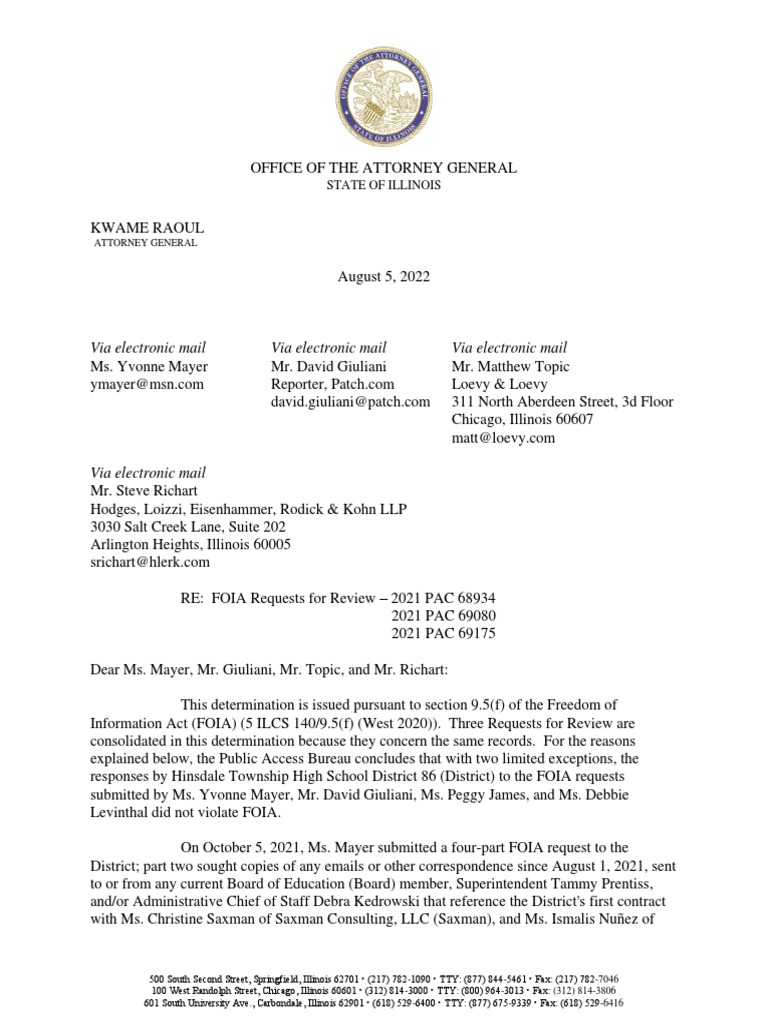 OFFICE OF THE ATTORNEY GENERAL
STATE OF ILLINOIS

KWAME RAOUL
ATTORNEY GENERAL

August 5, 2022

Via electronic mail
Ms. Yvonne Mayer
ymayer@msn.com

Via electronic mail
Mr. David Giuliani
Reporter, Patch.com
david.giuliani@patch.com

Via electronic mail
Mr. Matthew Topic
Loevy & Loevy
311 North Aberdeen Street, 3d Floor
Chicago, Illinois 60607
matt@loevy.com

Via electronic mail
Mr. Steve Richart
Hodges, Loizzi, Eisenhammer, Rodick & Kohn LLP
3030 Salt Creek Lane, Suite 202
Arlington Heights, Illinois 60005
srichart@hlerk.com

RE: FOIA Requests for Review – 2021 PAC 68934
2021 PAC 69080
2021 PAC 69175

Dear Ms. Mayer, Mr. Giuliani, Mr. Topic, and Mr. Richart:

This determination is issued pursuant to section 9.5(f) of the Freedom of Information Act (FOIA) (5 ILCS 140/9.5(f) (West 2020)). Three Requests for Review are consolidated in this determination because they concern the same records. For the reasons explained below, the Public Access Bureau concludes that with two limited exceptions, the responses by Hinsdale Township High School District 86 (District) to the FOIA requests submitted by Ms. Yvonne Mayer, Mr. David Giuliani, Ms. Peggy James, and Ms. Debbie Levinthal did not violate FOIA.

On October 5, 2021, Ms. Mayer submitted a four-part FOIA request to the District; part two sought copies of any emails or other correspondence since August 1, 2021, sent to or from any current Board of Education (Board) member, Superintendent Tammy Prentiss, and/or Administrative Chief of Staff Debra Kedrowski that reference the District's first contract with Ms. Christine Saxman of Saxman Consulting, LLC (Saxman), and Ms. Ismalis Nuñez of

500 South Second Street, Springfield, Illinois 62701 • (217) 782-1090 • TTY: (877) 844-5461 • Fax: (217) 782-7046
100 West Randolph Street, Chicago, Illinois 60601 • (312) 814-3000 • TTY: (800) 964-3013 • Fax: (312) 814-3806
601 South University Ave., Carbondale, Illinois 62901 • (618) 529-6400 • TTY: (877) 675-9339 • Fax: (618) 529-6416